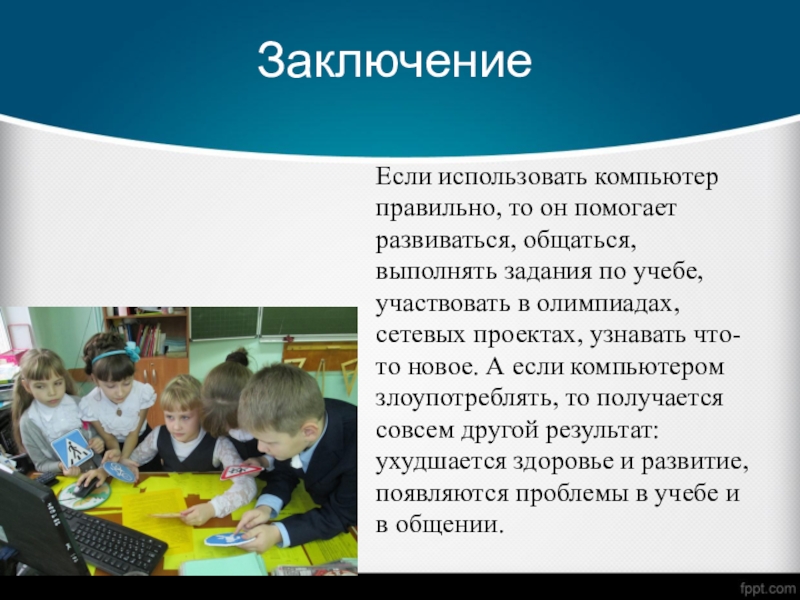 Заключение

Если использовать компьютер правильно, то он помогает развиваться, общаться, выполнять задания по учебе, участвовать в олимпиадах, сетевых проектах, узнавать что-то новое. А если компьютером злоупотреблять, то получается совсем другой результат: ухудшается здоровье и развитие, появляются проблемы в учебе и в общении.

fppt.com